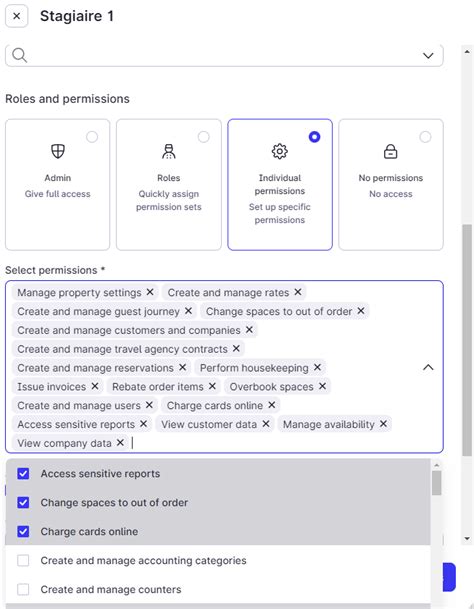 ×
Stagiaire 1

Roles and permissions

Admin
Give full access

Roles
Quickly assign permission sets

Individual permissions
Set up specific permissions

No permissions
No access

Select permissions *

Manage property settings ×
Create and manage rates ×
Create and manage guest journey ×
Change spaces to out of order ×
Create and manage customers and companies ×
Create and manage travel agency contracts ×
Create and manage reservations ×
Perform housekeeping ×
Issue invoices ×
Rebate order items ×
Overbook spaces ×
Create and manage users ×
Charge cards online ×
Access sensitive reports ×
View customer data ×
Manage availability ×
View company data ×

Access sensitive reports
Change spaces to out of order
Charge cards online
Create and manage accounting categories
Create and manage counters